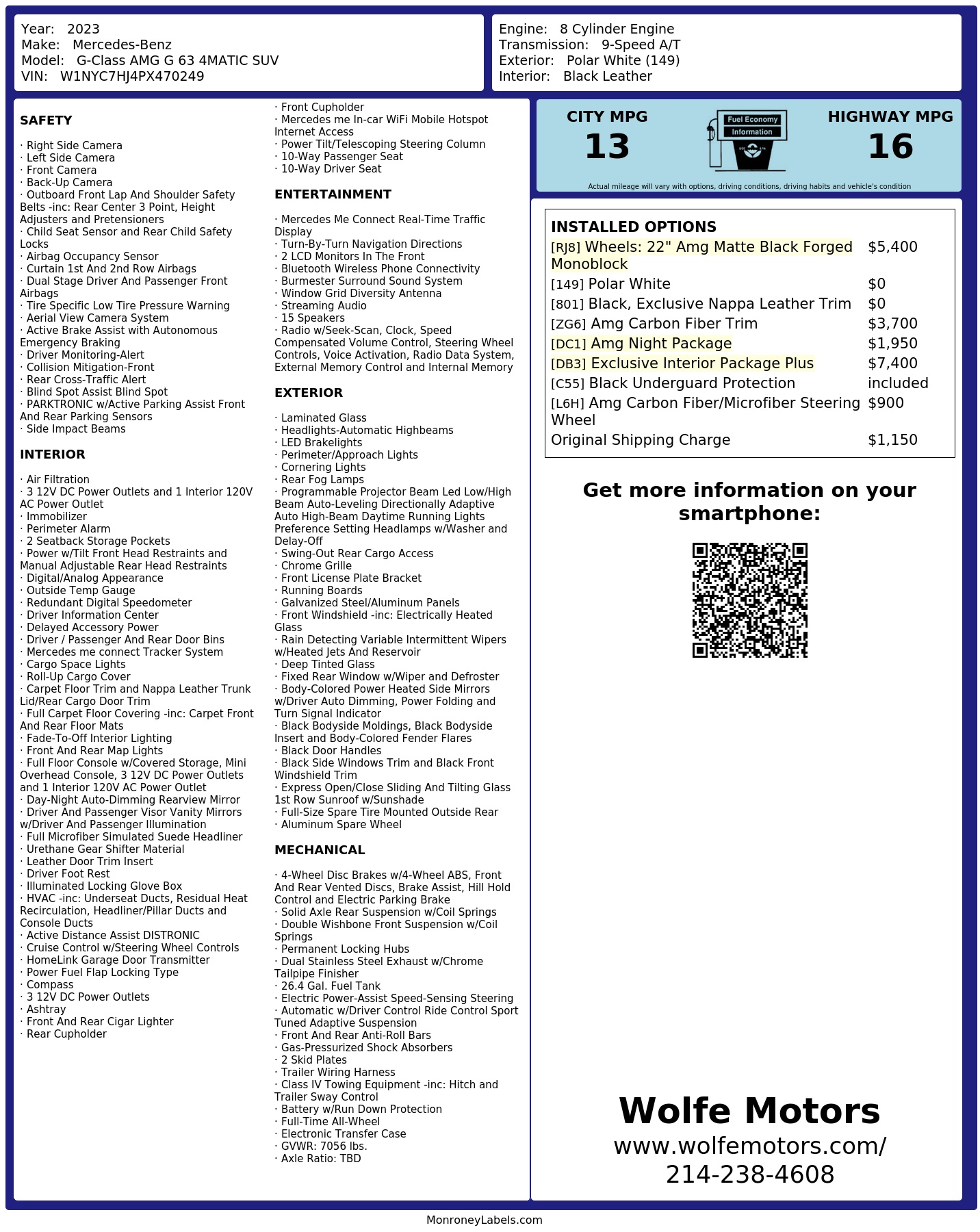 Year: 2023
Make: Mercedes-Benz
Model: G-Class AMG G 63 4MATIC SUV
VIN: W1NYC7HJ4PX470249

Engine: 8 Cylinder Engine
Transmission: 9-Speed A/T
Exterior: Polar White (149)
Interior: Black Leather

SAFETY

· Right Side Camera
· Left Side Camera
· Front Camera
· Back-Up Camera
· Outboard Front Lap And Shoulder Safety Belts -inc: Rear Center 3 Point, Height Adjusters and Pretensioners
· Child Seat Sensor and Rear Child Safety Locks
· Airbag Occupancy Sensor
· Curtain 1st And 2nd Row Airbags
· Dual Stage Driver And Passenger Front Airbags
· Tire Specific Low Tire Pressure Warning
· Aerial View Camera System
· Active Brake Assist with Autonomous Emergency Braking
· Driver Monitoring-Alert
· Collision Mitigation-Front
· Rear Cross-Traffic Alert
· Blind Spot Assist Blind Spot
· PARKTRONIC w/Active Parking Assist Front And Rear Parking Sensors
· Side Impact Beams

INTERIOR

· Air Filtration
· 3 12V DC Power Outlets and 1 Interior 120V AC Power Outlet
· Immobilizer
· Perimeter Alarm
· 2 Seatback Storage Pockets
· Power w/Tilt Front Head Restraints and Manual Adjustable Rear Head Restraints
· Digital/Analog Appearance
· Outside Temp Gauge
· Redundant Digital Speedometer
· Driver Information Center
· Delayed Accessory Power
· Driver / Passenger And Rear Door Bins
· Mercedes me connect Tracker System
· Cargo Space Lights
· Roll-Up Cargo Cover
· Carpet Floor Trim and Nappa Leather Trunk Lid/Rear Cargo Door Trim
· Full Carpet Floor Covering -inc: Carpet Front And Rear Floor Mats
· Fade-To-Off Interior Lighting
· Front And Rear Map Lights
· Full Floor Console w/Covered Storage, Mini Overhead Console, 3 12V DC Power Outlets and 1 Interior 120V AC Power Outlet
· Day-Night Auto-Dimming Rearview Mirror
· Driver And Passenger Visor Vanity Mirrors w/Driver And Passenger Illumination
· Full Microfiber Simulated Suede Headliner
· Urethane Gear Shifter Material
· Leather Door Trim Insert
· Driver Foot Rest
· Illuminated Locking Glove Box
· HVAC -inc: Underseat Ducts, Residual Heat Recirculation, Headliner/Pillar Ducts and Console Ducts
· Active Distance Assist DISTRONIC
· Cruise Control w/Steering Wheel Controls
· HomeLink Garage Door Transmitter
· Power Fuel Flap Locking Type
· Compass
· 3 12V DC Power Outlets
· Ashtray
· Front And Rear Cigar Lighter
· Rear Cupholder
· Front Cupholder
· Mercedes me In-car WiFi Mobile Hotspot Internet Access
· Power Tilt/Telescoping Steering Column
· 10-Way Passenger Seat
· 10-Way Driver Seat

ENTERTAINMENT

· Mercedes Me Connect Real-Time Traffic Display
· Turn-By-Turn Navigation Directions
· 2 LCD Monitors In The Front
· Bluetooth Wireless Phone Connectivity
· Burmester Surround Sound System
· Window Grid Diversity Antenna
· Streaming Audio
· 15 Speakers
· Radio w/Seek-Scan, Clock, Speed Compensated Volume Control, Steering Wheel Controls, Voice Activation, Radio Data System, External Memory Control and Internal Memory

EXTERIOR

· Laminated Glass
· Headlights-Automatic Highbeams
· LED Brakelights
· Perimeter/Approach Lights
· Cornering Lights
· Rear Fog Lamps
· Programmable Projector Beam Led Low/High Beam Auto-Leveling Directionally Adaptive Auto High-Beam Daytime Running Lights Preference Setting Headlamps w/Washer and Delay-Off
· Swing-Out Rear Cargo Access
· Chrome Grille
· Front License Plate Bracket
· Running Boards
· Galvanized Steel/Aluminum Panels
· Front Windshield -inc: Electrically Heated Glass
· Rain Detecting Variable Intermittent Wipers w/Heated Jets And Reservoir
· Deep Tinted Glass
· Fixed Rear Window w/Wiper and Defroster
· Body-Colored Power Heated Side Mirrors w/Driver Auto Dimming, Power Folding and Turn Signal Indicator
· Black Bodyside Moldings, Black Bodyside Insert and Body-Colored Fender Flares
· Black Door Handles
· Black Side Windows Trim and Black Front Windshield Trim
· Express Open/Close Sliding And Tilting Glass 1st Row Sunroof w/Sunshade
· Full-Size Spare Tire Mounted Outside Rear
· Aluminum Spare Wheel

MECHANICAL

· 4-Wheel Disc Brakes w/4-Wheel ABS, Front And Rear Vented Discs, Brake Assist, Hill Hold Control and Electric Parking Brake
· Solid Axle Rear Suspension w/Coil Springs
· Double Wishbone Front Suspension w/Coil Springs
· Permanent Locking Hubs
· Dual Stainless Steel Exhaust w/Chrome Tailpipe Finisher
· 26.4 Gal. Fuel Tank
· Electric Power-Assist Speed-Sensing Steering
· Automatic w/Driver Control Ride Control Sport Tuned Adaptive Suspension
· Front And Rear Anti-Roll Bars
· Gas-Pressurized Shock Absorbers
· 2 Skid Plates
· Trailer Wiring Harness
· Class IV Towing Equipment -inc: Hitch and Trailer Sway Control
· Battery w/Run Down Protection
· Full-Time All-Wheel
· Electronic Transfer Case
· GVWR: 7056 lbs.
· Axle Ratio: TBD

CITY MPG
13
Fuel Economy
Information
HIGHWAY MPG
16
Actual mileage will vary with options, driving conditions, driving habits and vehicle's condition

INSTALLED OPTIONS
| | |
|---|---|
| [RJ8] Wheels: 22" Amg Matte Black Forged Monoblock | $5,400 |
| [149] Polar White | $0 |
| [801] Black, Exclusive Nappa Leather Trim | $0 |
| [ZG6] Amg Carbon Fiber Trim | $3,700 |
| [DC1] Amg Night Package | $1,950 |
| [DB3] Exclusive Interior Package Plus | $7,400 |
| [C55] Black Underguard Protection | included |
| [L6H] Amg Carbon Fiber/Microfiber Steering Wheel | $900 |
| Original Shipping Charge | $1,150 |

Get more information on your smartphone:

Wolfe Motors
www.wolfemotors.com/
214-238-4608

MonroneyLabels.com